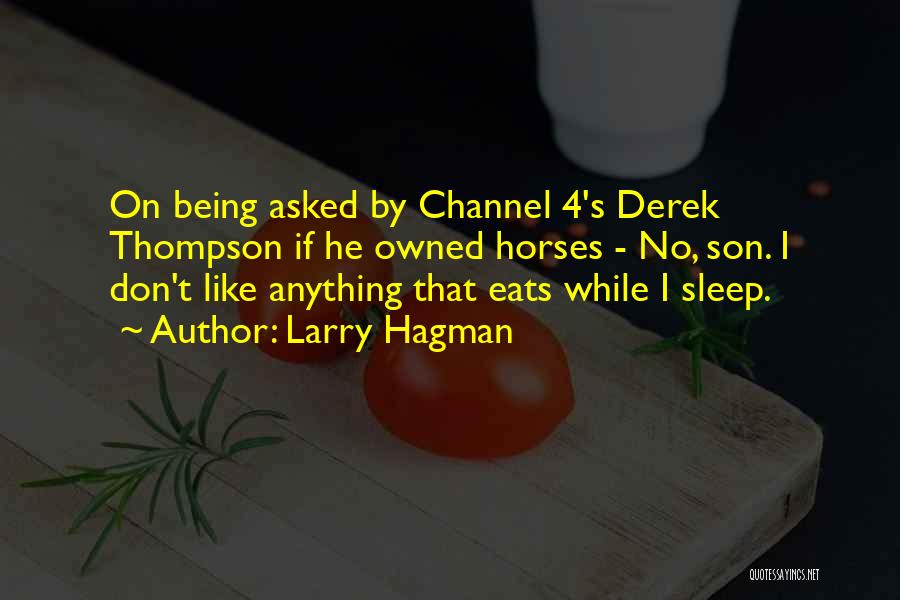 On being asked by Channel 4's Derek Thompson if he owned horses - No, son. I don't like anything that eats while I sleep.
~ Author: Larry Hagman

QUOTESSAYINGS.NET